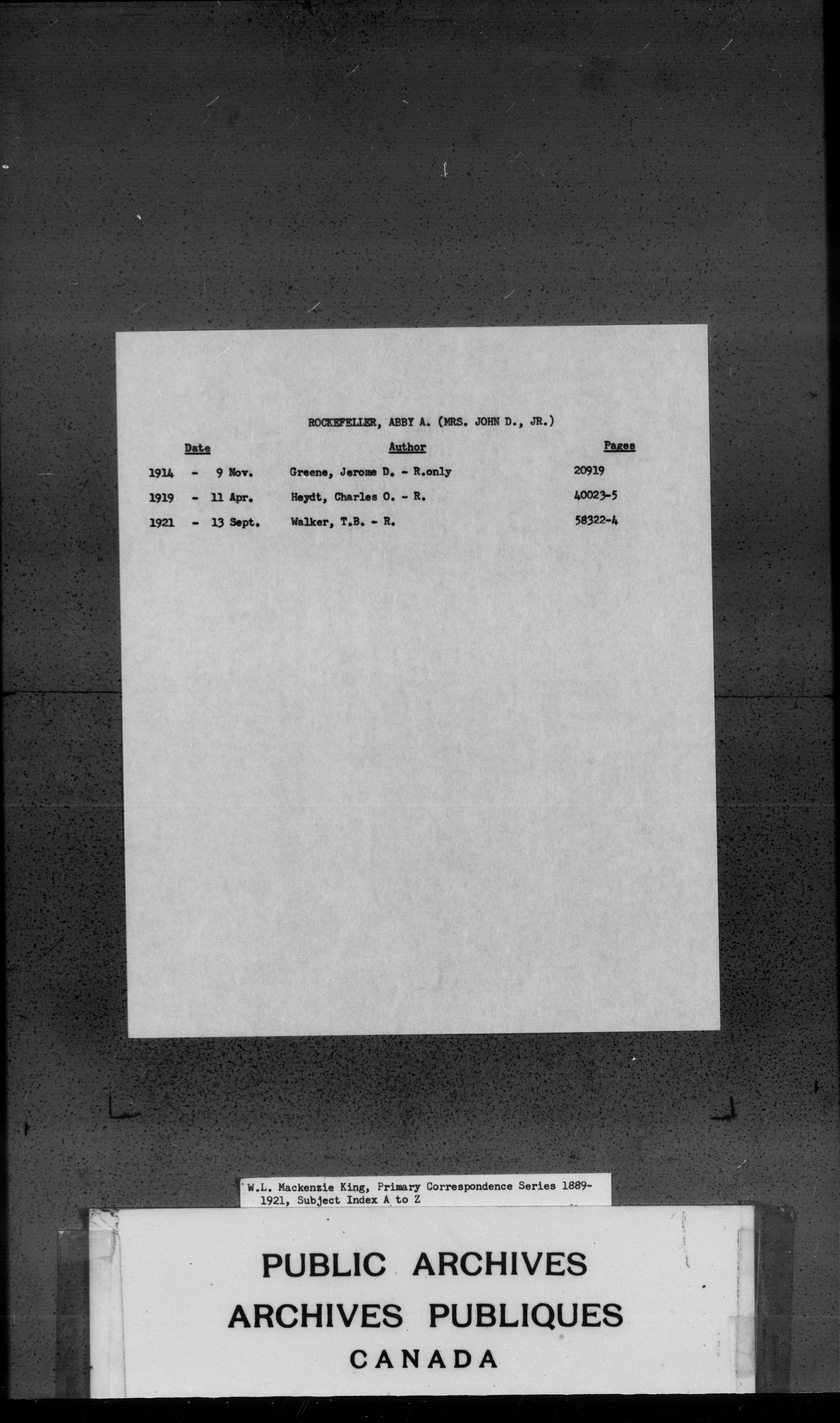 ROCKEFELLER, ABBY A. (MRS. JOHN D., JR.)

| Date | Author | Pages |
|---|---|---|
| 1914 - 9 Nov. | Greene, Jerome D. - R.only | 20919 |
| 1919 - 11 Apr. | Heydt, Charles O. - R. | 40023-5 |
| 1921 - 13 Sept. | Walker, T.B. - R. | 58322-4 |

W.L. Mackenzie King, Primary Correspondence Series 1889-1921, Subject Index A to Z

PUBLIC ARCHIVES
ARCHIVES PUBLIQUES
CANADA